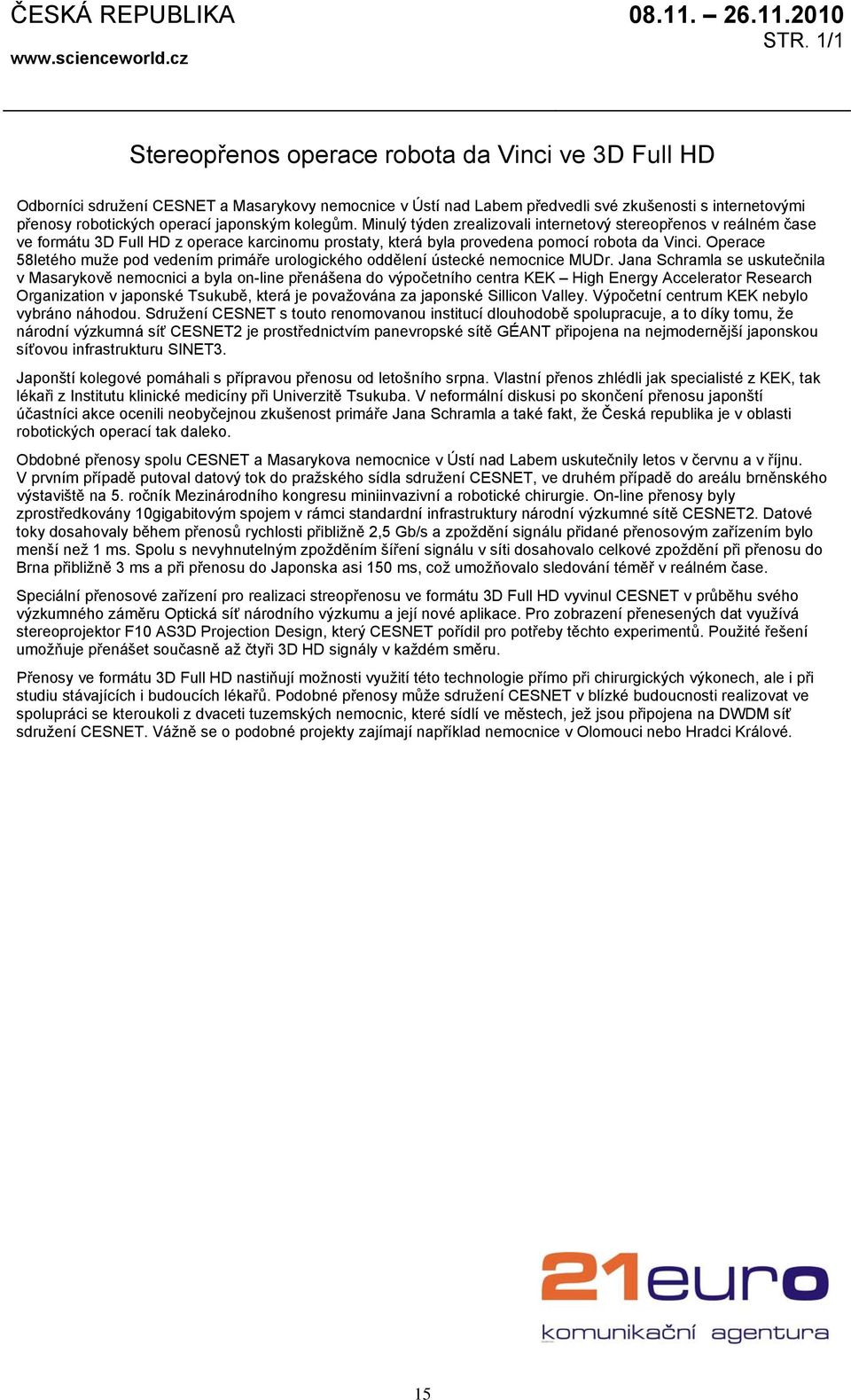 ČESKÁ REPUBLIKA
www.scienceworld.cz

08.11. – 26.11.2010
STR. 1/1

Stereopřenos operace robota da Vinci ve 3D Full HD

Odborníci sdružení CESNET a Masarykovy nemocnice v Ústí nad Labem předvedli své zkušenosti s internetovými přenosy robotických operací japonským kolegům. Minulý týden zrealizovali internetový stereopřenos v reálném čase ve formátu 3D Full HD z operace karcinomu prostaty, která byla provedena pomocí robota da Vinci. Operace 58letého muže pod vedením primáře urologického oddělení ústecké nemocnice MUDr. Jana Schramla se uskutečnila v Masarykově nemocnici a byla on-line přenášena do výpočetního centra KEK – High Energy Accelerator Research Organization v japonské Tsukubě, která je považována za japonské Sillicon Valley. Výpočetní centrum KEK nebylo vybráno náhodou. Sdružení CESNET s touto renomovanou institucí dlouhodobě spolupracuje, a to díky tomu, že národní výzkumná síť CESNET2 je prostřednictvím panevropské sítě GÉANT připojena na nejmodernější japonskou síťovou infrastrukturu SINET3.

Japonští kolegové pomáhali s přípravou přenosu od letošního srpna. Vlastní přenos zhlédli jak specialisté z KEK, tak lékaři z Institutu klinické medicíny při Univerzitě Tsukuba. V neformální diskusi po skončení přenosu japonští účastníci akce ocenili neobyčejnou zkušenost primáře Jana Schramla a také fakt, že Česká republika je v oblasti robotických operací tak daleko.

Obdobné přenosy spolu CESNET a Masarykova nemocnice v Ústí nad Labem uskutečnily letos v červnu a v říjnu. V prvním případě putoval datový tok do pražského sídla sdružení CESNET, ve druhém případě do areálu brněnského výstaviště na 5. ročník Mezinárodního kongresu miniinvazivní a robotické chirurgie. On-line přenosy byly zprostředkovány 10gigabitovým spojem v rámci standardní infrastruktury národní výzkumné sítě CESNET2. Datové toky dosahovaly během přenosů rychlosti přibližně 2,5 Gb/s a zpoždění signálu přidané přenosovým zařízením bylo menší než 1 ms. Spolu s nevyhnutelným zpožděním šíření signálu v síti dosahovalo celkové zpoždění při přenosu do Brna přibližně 3 ms a při přenosu do Japonska asi 150 ms, což umožňovalo sledování téměř v reálném čase.

Speciální přenosové zařízení pro realizaci streopřenosu ve formátu 3D Full HD vyvinul CESNET v průběhu svého výzkumného záměru Optická síť národního výzkumu a její nové aplikace. Pro zobrazení přenesených dat využívá stereoprojektor F10 AS3D Projection Design, který CESNET pořídil pro potřeby těchto experimentů. Použité řešení umožňuje přenášet současně až čtyři 3D HD signály v každém směru.

Přenosy ve formátu 3D Full HD nastiňují možnosti využití této technologie přímo při chirurgických výkonech, ale i při studiu stávajících i budoucích lékařů. Podobné přenosy může sdružení CESNET v blízké budoucnosti realizovat ve spolupráci se kteroukoli z dvaceti tuzemských nemocnic, které sídlí ve městech, jež jsou připojena na DWDM síť sdružení CESNET. Vážně se o podobné projekty zajímají například nemocnice v Olomouci nebo Hradci Králové.

21euro
komunikační agentura

15